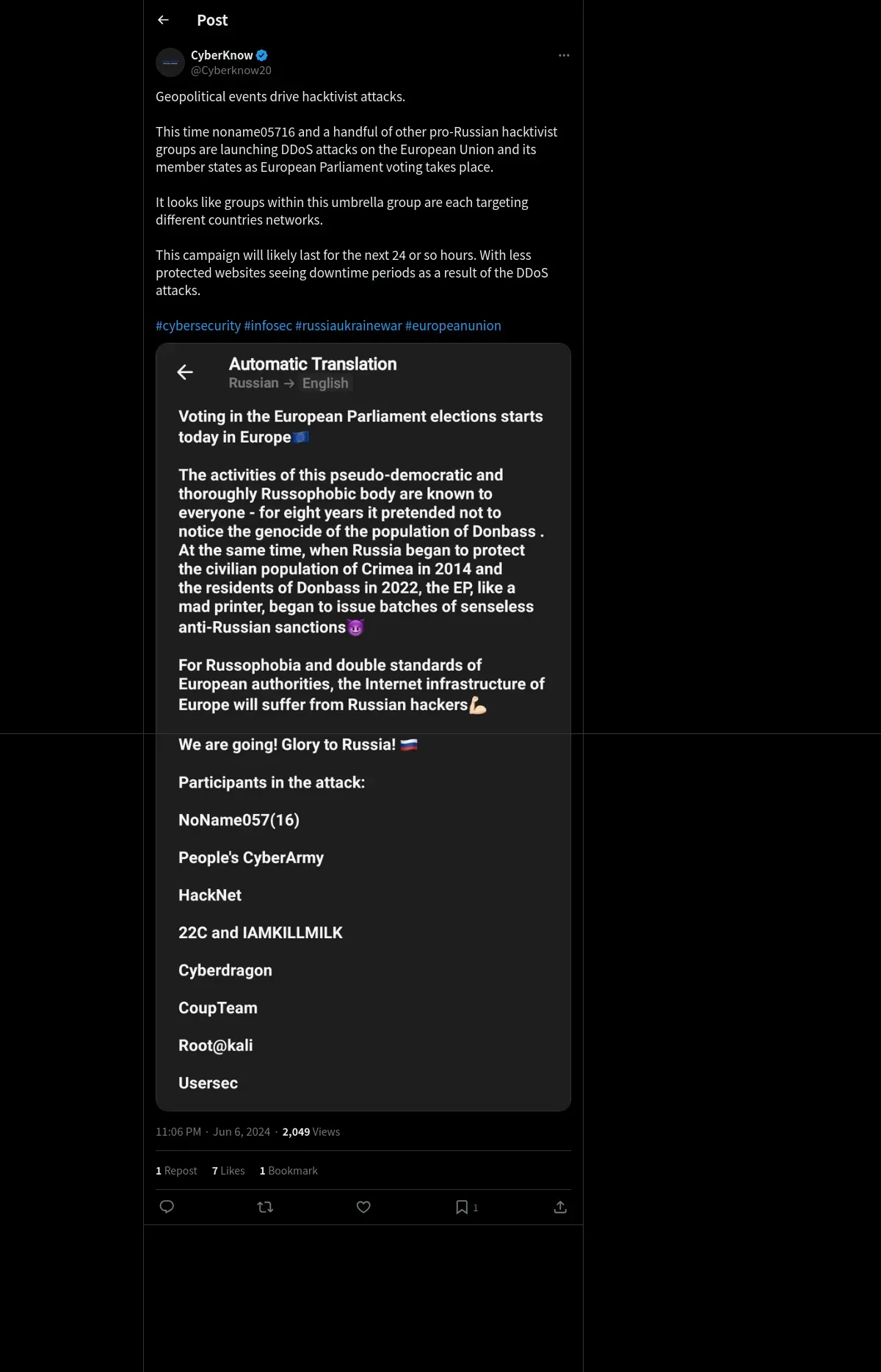 Post

CyberKnow
@Cyberknow20

Geopolitical events drive hacktivist attacks.

This time noname05716 and a handful of other pro-Russian hacktivist groups are launching DDoS attacks on the European Union and its member states as European Parliament voting takes place.

It looks like groups within this umbrella group are each targeting different countries networks.

This campaign will likely last for the next 24 or so hours. With less protected websites seeing downtime periods as a result of the DDoS attacks.

#cybersecurity #infosec #russiaukrainewar #europeanunion

Automatic Translation
Russian → English

Voting in the European Parliament elections starts today in Europe🇪🇺

The activities of this pseudo-democratic and thoroughly Russophobic body are known to everyone - for eight years it pretended not to notice the genocide of the population of Donbass . At the same time, when Russia began to protect the civilian population of Crimea in 2014 and the residents of Donbass in 2022, the EP, like a mad printer, began to issue batches of senseless anti-Russian sanctions😈

For Russophobia and double standards of European authorities, the Internet infrastructure of Europe will suffer from Russian hackers💪

We are going! Glory to Russia! 🇷🇺

Participants in the attack:

NoName057(16)

People's CyberArmy

HackNet

22C and IAMKILLMILK

Cyberdragon

CoupTeam

Root@kali

Usersec

11:06 PM · Jun 6, 2024 · 2,049 Views

1 Repost 7 Likes 1 Bookmark

1